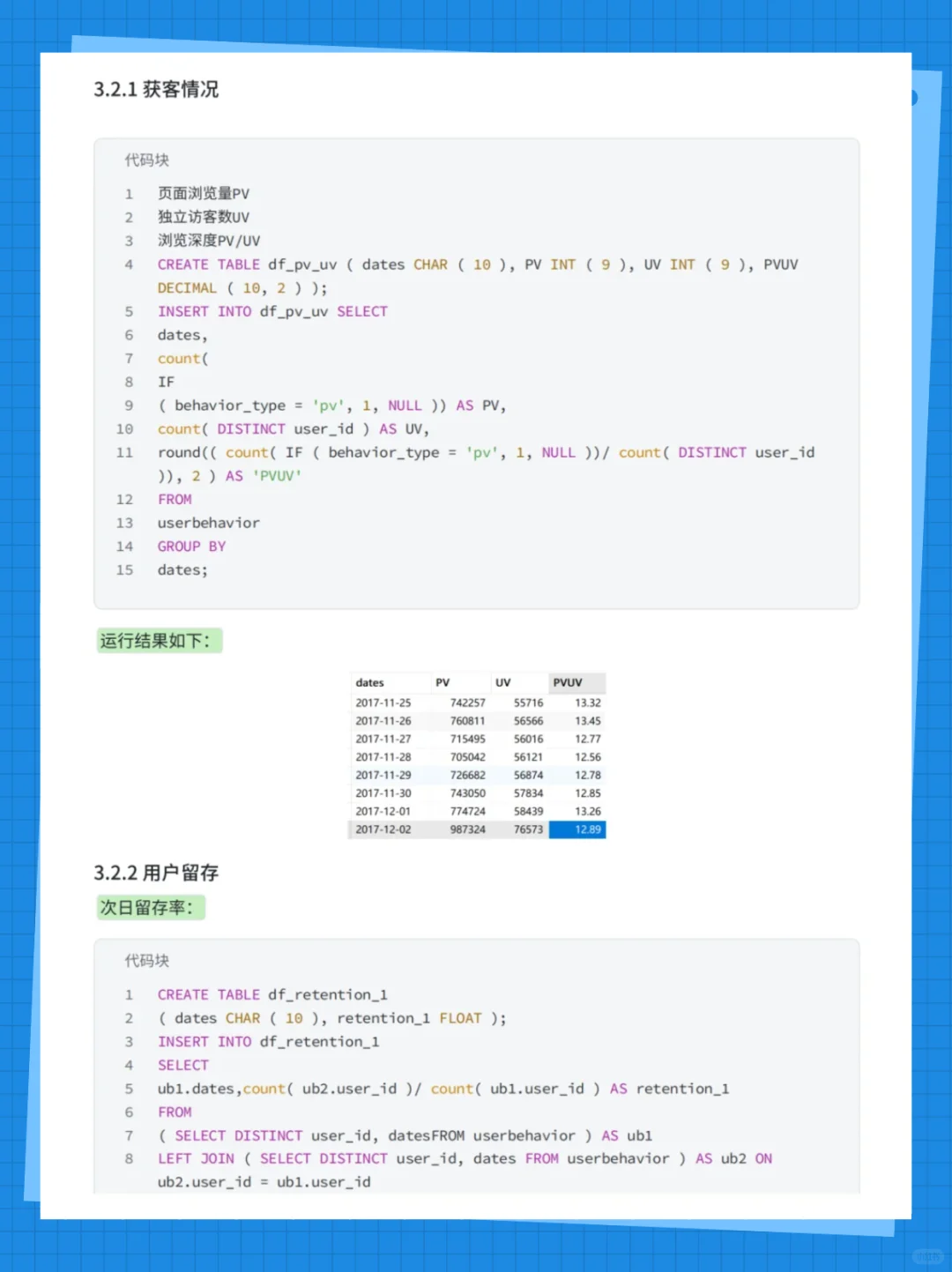 3.2.1 获客情况

代码块

1 页面浏览量PV
2 独立访客数UV
3 浏览深度PV/UV
4 CREATE TABLE df_pv_uv ( dates CHAR ( 10 ), PV INT ( 9 ), UV INT ( 9 ), PVUV DECIMAL ( 10, 2 ) );
5 INSERT INTO df_pv_uv SELECT
6 dates,
7 count(
8 IF
9 ( behavior_type = 'pv', 1, NULL )) AS PV,
10 count( DISTINCT user_id ) AS UV,
11 round(( count( IF ( behavior_type = 'pv', 1, NULL ))/ count( DISTINCT user_id )), 2 ) AS 'PVUV'
12 FROM
13 userbehavior
14 GROUP BY
15 dates;

运行结果如下：

| dates | PV | UV | PVUV |
|---|---|---|---|
| 2017-11-25 | 742257 | 55716 | 13.32 |
| 2017-11-26 | 760811 | 56566 | 13.45 |
| 2017-11-27 | 715495 | 56016 | 12.77 |
| 2017-11-28 | 705042 | 56121 | 12.56 |
| 2017-11-29 | 726682 | 56874 | 12.78 |
| 2017-11-30 | 743050 | 57834 | 12.85 |
| 2017-12-01 | 774724 | 58439 | 13.26 |
| 2017-12-02 | 987324 | 76573 | 12.89 |

3.2.2 用户留存

次日留存率：

代码块

1 CREATE TABLE df_retention_1
2 ( dates CHAR ( 10 ), retention_1 FLOAT );
3 INSERT INTO df_retention_1
4 SELECT
5 ub1.dates,count( ub2.user_id )/ count( ub1.user_id ) AS retention_1
6 FROM
7 ( SELECT DISTINCT user_id, datesFROM userbehavior ) AS ub1
8 LEFT JOIN ( SELECT DISTINCT user_id, dates FROM userbehavior ) AS ub2 ON ub2.user_id = ub1.user_id